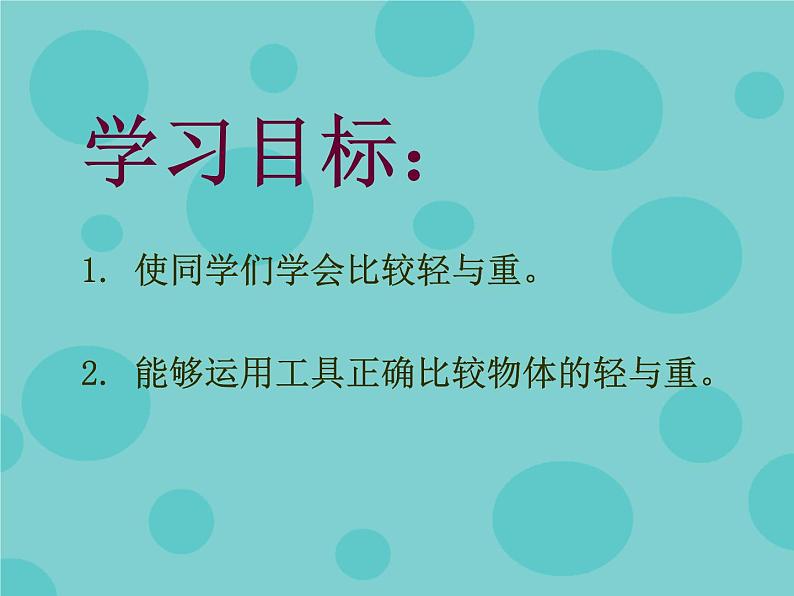 学习目标：

1. 使同学们学会比较轻与重。

2. 能够运用工具正确比较物体的轻与重。